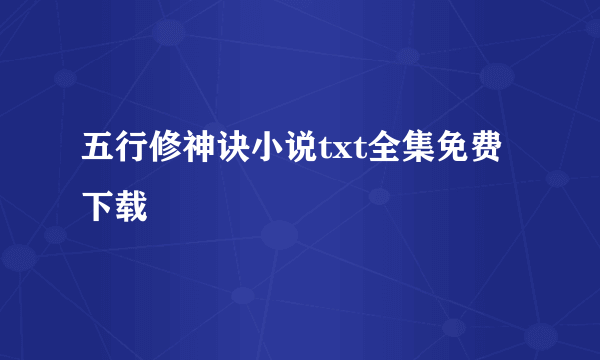 五行修神诀小说txt全集免费下载